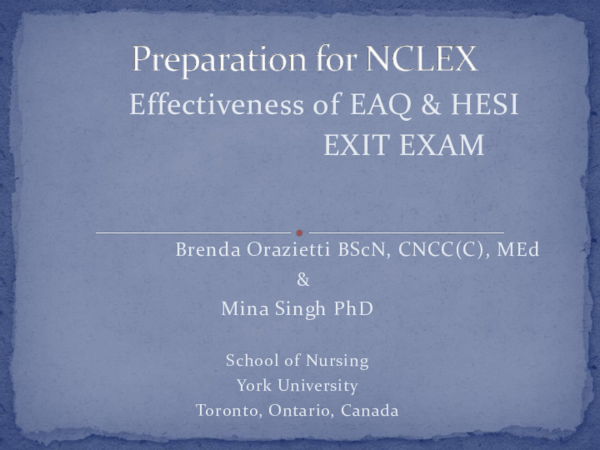 Preparation for NCLEX
Effectiveness of EAQ & HESI EXIT EXAM

Brenda Orazietti BScN, CNCC(C), MEd
&
Mina Singh PhD

School of Nursing
York University
Toronto, Ontario, Canada